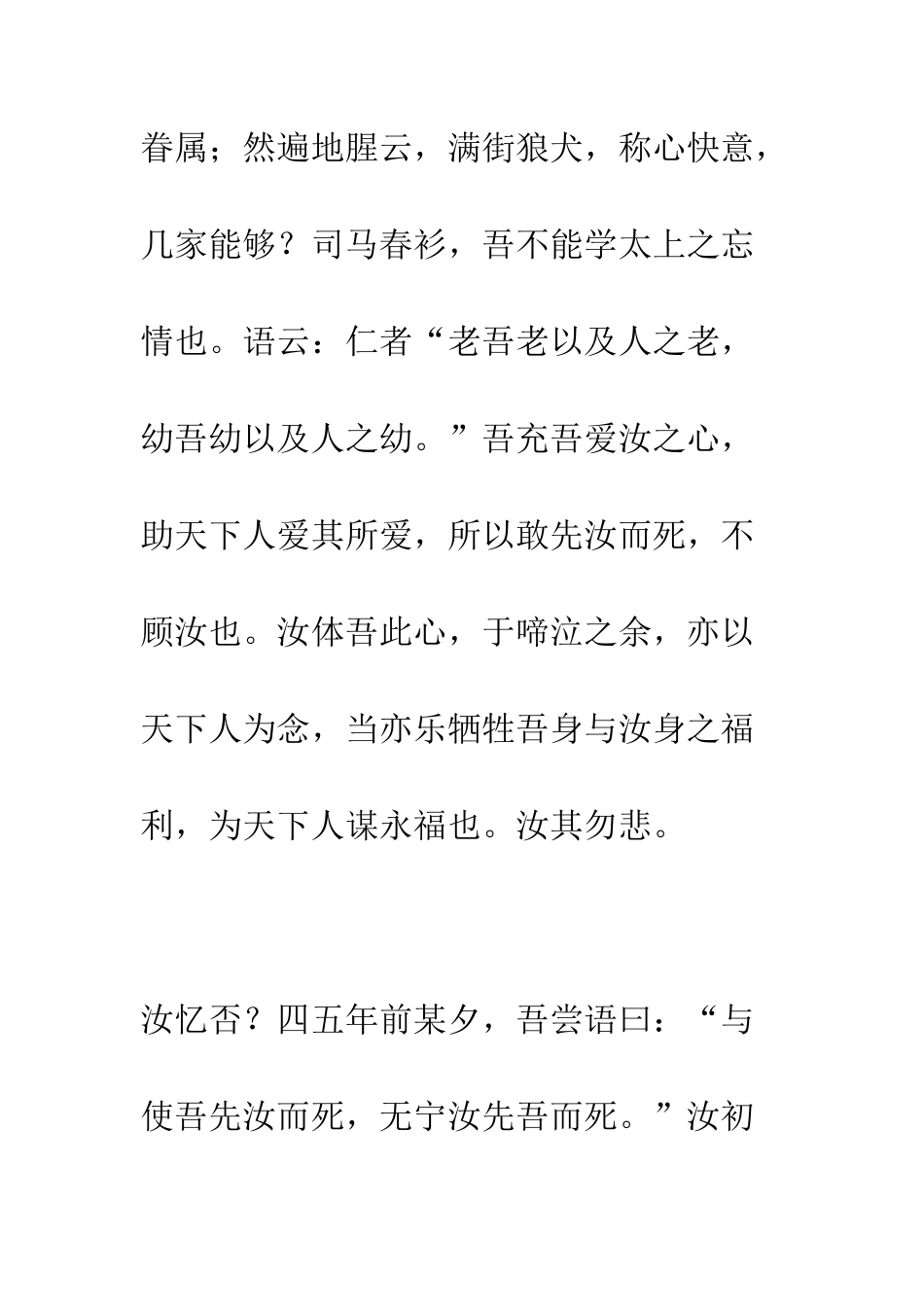 眷属；然遍地腥云，满街狼犬，称心快意，几家能够？司马春衫，吾不能学太上之忘情也。语云：仁者“老吾老以及人之老，幼吾幼以及人之幼。”吾充吾爱汝之心，助天下人爱其所爱，所以敢先汝而死，不顾汝也。汝体吾此心，于啼泣之余，亦以天下人为念，当亦乐牺牲吾身与汝身之福利，为天下人谋永福也。汝其勿悲。

汝忆否？四五年前某夕，吾尝语曰：“与使吾先汝而死，无宁汝先吾而死。”汝初